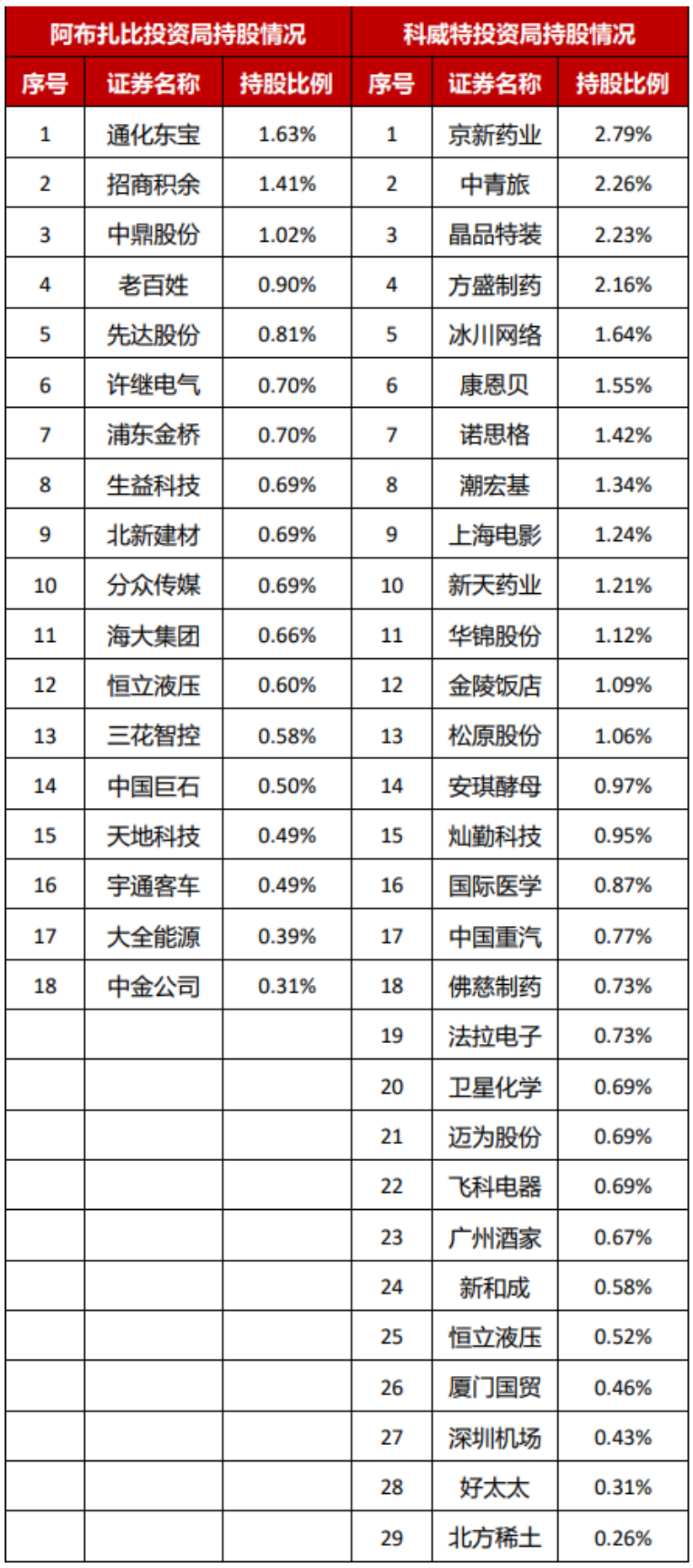 | 阿布扎比投资局持股情况 | | | 科威特投资局持股情况 | | |
|---|---|---|---|---|---|
| 序号 | 证券名称 | 持股比例 | 序号 | 证券名称 | 持股比例 |
| 1 | 通化东宝 | 1.63% | 1 | 京新药业 | 2.79% |
| 2 | 招商积余 | 1.41% | 2 | 中青旅 | 2.26% |
| 3 | 中鼎股份 | 1.02% | 3 | 晶品特装 | 2.23% |
| 4 | 老百姓 | 0.90% | 4 | 方盛制药 | 2.16% |
| 5 | 先达股份 | 0.81% | 5 | 冰川网络 | 1.64% |
| 6 | 许继电气 | 0.70% | 6 | 康恩贝 | 1.55% |
| 7 | 浦东金桥 | 0.70% | 7 | 诺思格 | 1.42% |
| 8 | 生益科技 | 0.69% | 8 | 潮宏基 | 1.34% |
| 9 | 北新建材 | 0.69% | 9 | 上海电影 | 1.24% |
| 10 | 分众传媒 | 0.69% | 10 | 新天药业 | 1.21% |
| 11 | 海大集团 | 0.66% | 11 | 华锦股份 | 1.12% |
| 12 | 恒立液压 | 0.60% | 12 | 金陵饭店 | 1.09% |
| 13 | 三花智控 | 0.58% | 13 | 松原股份 | 1.06% |
| 14 | 中国巨石 | 0.50% | 14 | 安琪酵母 | 0.97% |
| 15 | 天地科技 | 0.49% | 15 | 灿勤科技 | 0.95% |
| 16 | 宇通客车 | 0.49% | 16 | 国际医学 | 0.87% |
| 17 | 大全能源 | 0.39% | 17 | 中国重汽 | 0.77% |
| 18 | 中金公司 | 0.31% | 18 | 佛慈制药 | 0.73% |
| | | | 19 | 法拉电子 | 0.73% |
| | | | 20 | 卫星化学 | 0.69% |
| | | | 21 | 迈为股份 | 0.69% |
| | | | 22 | 飞科电器 | 0.69% |
| | | | 23 | 广州酒家 | 0.67% |
| | | | 24 | 新和成 | 0.58% |
| | | | 25 | 恒立液压 | 0.52% |
| | | | 26 | 厦门国贸 | 0.46% |
| | | | 27 | 深圳机场 | 0.43% |
| | | | 28 | 好太太 | 0.31% |
| | | | 29 | 北方稀土 | 0.26% |